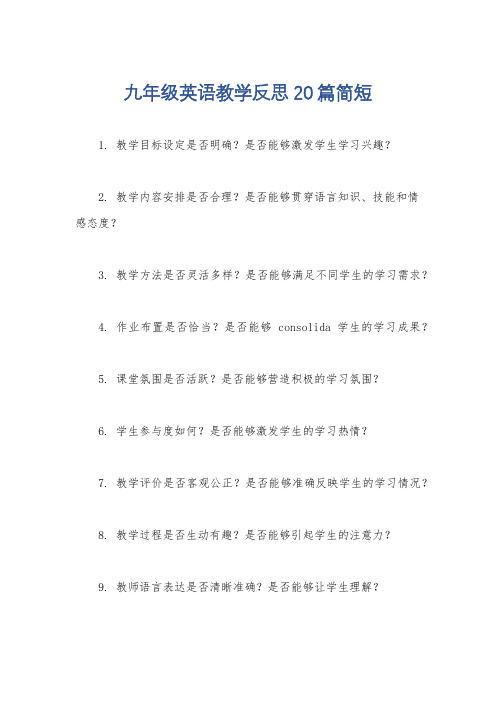 九年级英语教学反思20篇简短

1. 教学目标设定是否明确？是否能够激发学生学习兴趣？

2. 教学内容安排是否合理？是否能够贯穿语言知识、技能和情感态度？

3. 教学方法是否灵活多样？是否能够满足不同学生的学习需求？

4. 作业布置是否恰当？是否能够 consolida 学生的学习成果？

5. 课堂氛围是否活跃？是否能够营造积极的学习氛围？

6. 学生参与度如何？是否能够激发学生的学习热情？

7. 教学评价是否客观公正？是否能够准确反映学生的学习情况？

8. 教学过程是否生动有趣？是否能够引起学生的注意力？

9. 教师语言表达是否清晰准确？是否能够让学生理解？